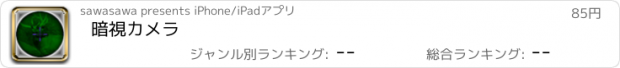 sawasawa presents iPhone/iPadアプリ

85円

暗視カメラ

ジャンル別ランキング: --

総合ランキング: --